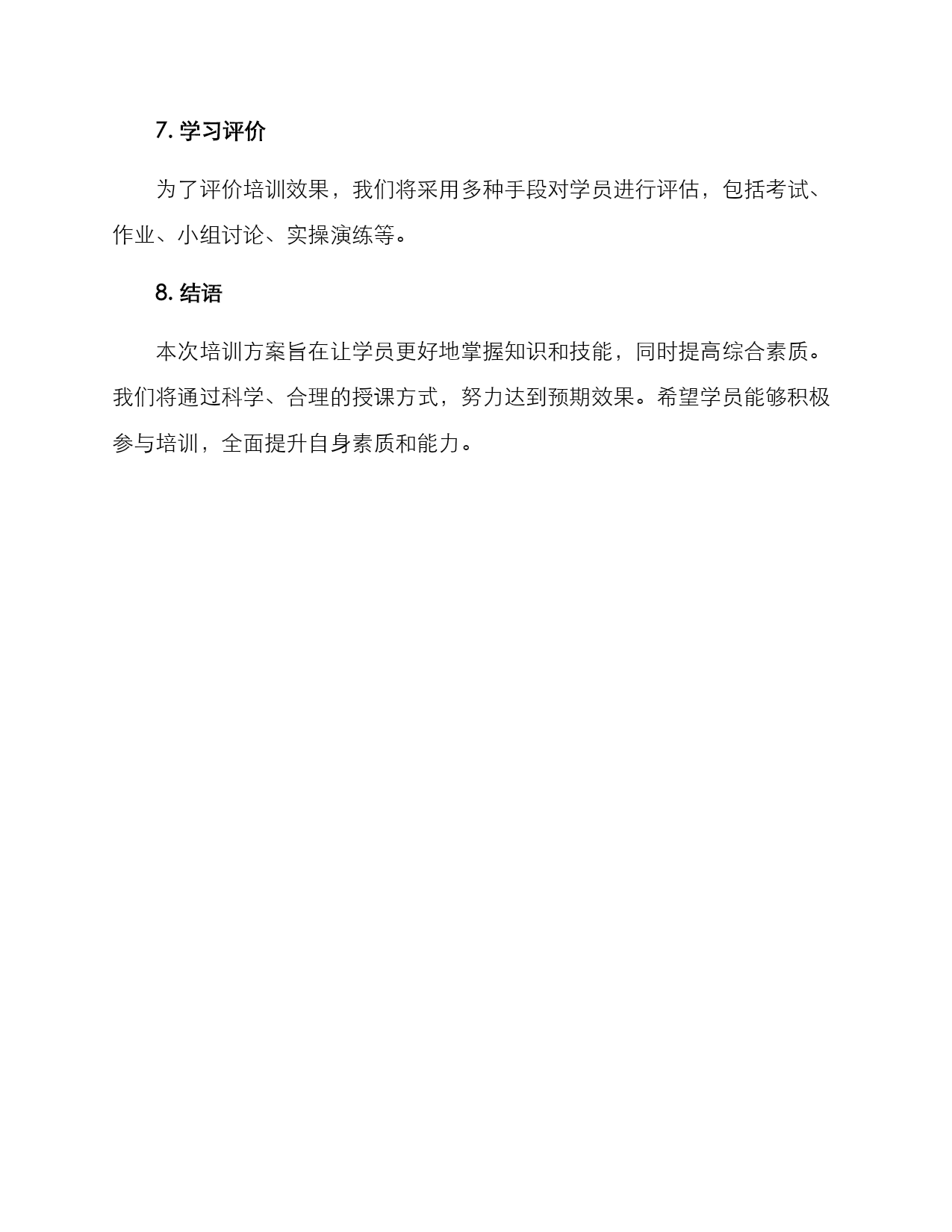 7. 学习评价

为了评价培训效果，我们将采用多种手段对学员进行评估，包括考试、作业、小组讨论、实操演练等。

8. 结语

本次培训方案旨在让学员更好地掌握知识和技能，同时提高综合素质。我们将通过科学、合理的授课方式，努力达到预期效果。希望学员能够积极参与培训，全面提升自身素质和能力。